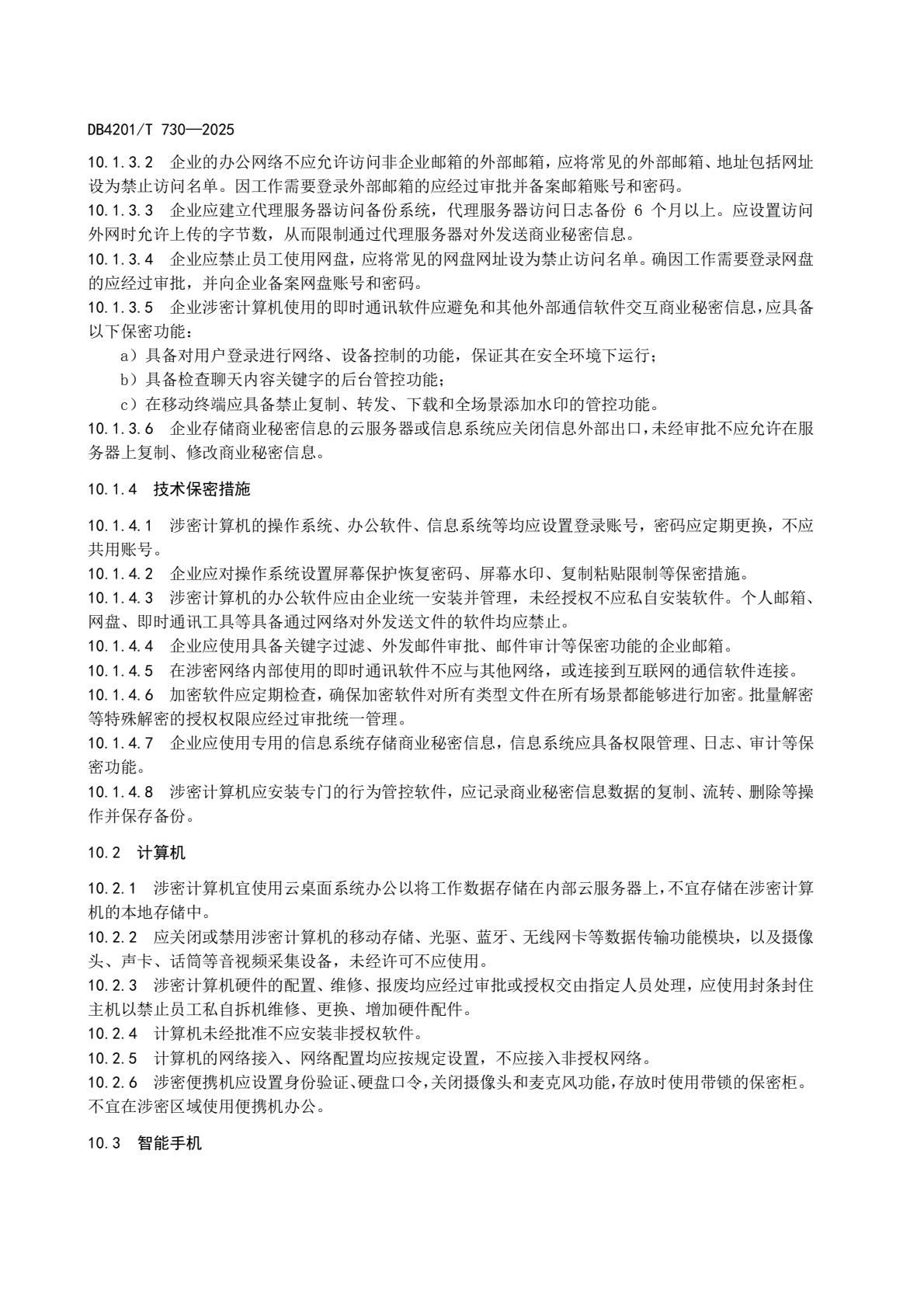 DB4201/T 730—2025

10.1.3.2 企业的办公网络不应允许访问非企业邮箱的外部邮箱，应将常见的外部邮箱、地址包括网址设为禁止访问名单。因工作需要登录外部邮箱的应经过审批并备案邮箱账号和密码。

10.1.3.3 企业应建立代理服务器访问备份系统，代理服务器访问日志备份 6 个月以上。应设置访问外网时允许上传的字节数，从而限制通过代理服务器对外发送商业秘密信息。

10.1.3.4 企业应禁止员工使用网盘，应将常见的网盘网址设为禁止访问名单。确因工作需要登录网盘的应经过审批，并向企业备案网盘账号和密码。

10.1.3.5 企业涉密计算机使用的即时通讯软件应避免和其他外部通信软件交互商业秘密信息，应具备以下保密功能：

a）具备对用户登录进行网络、设备控制的功能，保证其在安全环境下运行；

b）具备检查聊天内容关键字的后台管控功能；

c）在移动终端应具备禁止复制、转发、下载和全场景添加水印的管控功能。

10.1.3.6 企业存储商业秘密信息的云服务器或信息系统应关闭信息外部出口，未经审批不应允许在服务器上复制、修改商业秘密信息。

10.1.4 技术保密措施

10.1.4.1 涉密计算机的操作系统、办公软件、信息系统等均应设置登录账号，密码应定期更换，不应共用账号。

10.1.4.2 企业应对操作系统设置屏幕保护恢复密码、屏幕水印、复制粘贴限制等保密措施。

10.1.4.3 涉密计算机的办公软件应由企业统一安装并管理，未经授权不应私自安装软件。个人邮箱、网盘、即时通讯工具等具备通过网络对外发送文件的软件均应禁止。

10.1.4.4 企业应使用具备关键字过滤、外发邮件审批、邮件审计等保密功能的企业邮箱。

10.1.4.5 在涉密网络内部使用的即时通讯软件不应与其他网络，或连接到互联网的通信软件连接。

10.1.4.6 加密软件应定期检查，确保加密软件对所有类型文件在所有场景都能够进行加密。批量解密等特殊解密的授权权限应经过审批统一管理。

10.1.4.7 企业应使用专用的信息系统存储商业秘密信息，信息系统应具备权限管理、日志、审计等保密功能。

10.1.4.8 涉密计算机应安装专门的行为管控软件，应记录商业秘密信息数据的复制、流转、删除等操作并保存备份。

10.2 计算机

10.2.1 涉密计算机宜使用云桌面系统办公以将工作数据存储在内部云服务器上，不宜存储在涉密计算机的本地存储中。

10.2.2 应关闭或禁用涉密计算机的移动存储、光驱、蓝牙、无线网卡等数据传输功能模块，以及摄像头、声卡、话筒等音视频采集设备，未经许可不应使用。

10.2.3 涉密计算机硬件的配置、维修、报废均应经过审批或授权交由指定人员处理，应使用封条封住主机以禁止员工私自拆机维修、更换、增加硬件配件。

10.2.4 计算机未经批准不应安装非授权软件。

10.2.5 计算机的网络接入、网络配置均应按规定设置，不应接入非授权网络。

10.2.6 涉密便携机应设置身份验证、硬盘口令，关闭摄像头和麦克风功能，存放时使用带锁的保密柜。不宜在涉密区域使用便携机办公。

10.3 智能手机